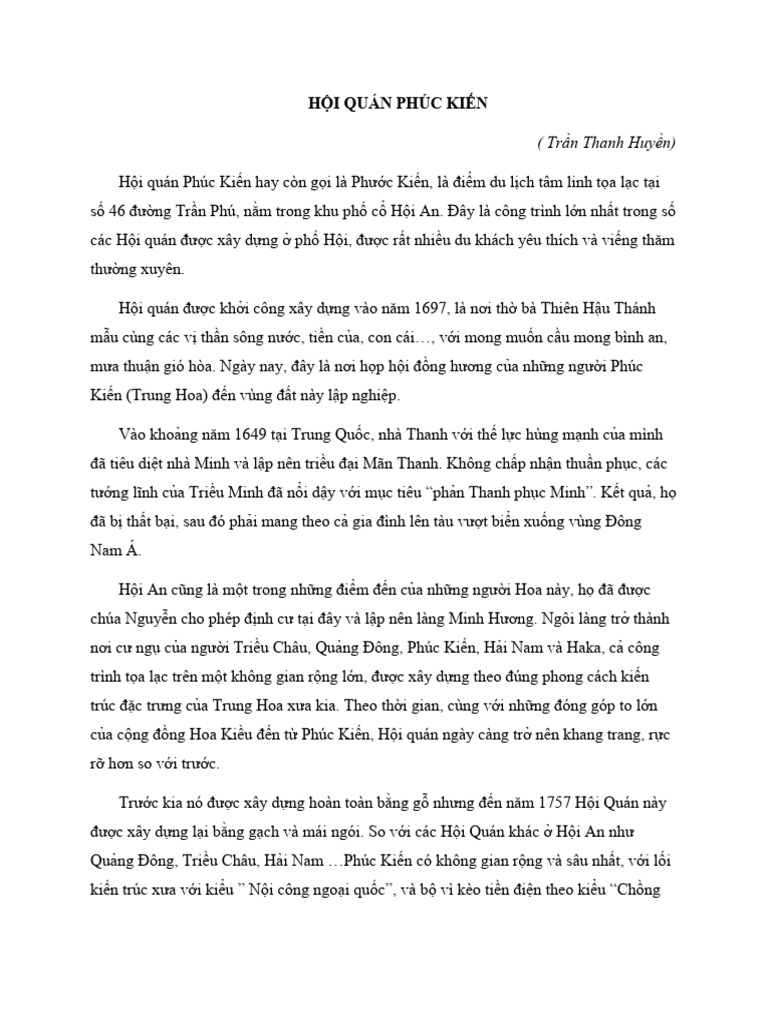 HỘI QUÁN PHÚC KIẾN

( Trần Thanh Huyền)

Hội quán Phúc Kiến hay còn gọi là Phước Kiến, là điểm du lịch tâm linh tọa lạc tại số 46 đường Trần Phú, nằm trong khu phố cổ Hội An. Đây là công trình lớn nhất trong số các Hội quán được xây dựng ở phố Hội, được rất nhiều du khách yêu thích và viếng thăm thường xuyên.

Hội quán được khởi công xây dựng vào năm 1697, là nơi thờ bà Thiên Hậu Thánh mẫu cùng các vị thần sông nước, tiền của, con cái…, với mong muốn cầu mong bình an, mưa thuận gió hòa. Ngày nay, đây là nơi họp hội đồng hương của những người Phúc Kiến (Trung Hoa) đến vùng đất này lập nghiệp.

Vào khoảng năm 1649 tại Trung Quốc, nhà Thanh với thế lực hùng mạnh của mình đã tiêu diệt nhà Minh và lập nên triều đại Mãn Thanh. Không chấp nhận thuần phục, các tướng lĩnh của Triều Minh đã nổi dậy với mục tiêu “phản Thanh phục Minh”. Kết quả, họ đã bị thất bại, sau đó phải mang theo cả gia đình lên tàu vượt biển xuống vùng Đông Nam Á.

Hội An cũng là một trong những điểm đến của những người Hoa này, họ đã được chúa Nguyễn cho phép định cư tại đây và lập nên làng Minh Hương. Ngôi làng trở thành nơi cư ngụ của người Triều Châu, Quảng Đông, Phúc Kiến, Hải Nam và Haka, cả công trình tọa lạc trên một không gian rộng lớn, được xây dựng theo đúng phong cách kiến trúc đặc trưng của Trung Hoa xưa kia. Theo thời gian, cùng với những đóng góp to lớn của cộng đồng Hoa Kiều đến từ Phúc Kiến, Hội quán ngày càng trở nên khang trang, rực rỡ hơn so với trước.

Trước kia nó được xây dựng hoàn toàn bằng gỗ nhưng đến năm 1757 Hội Quán này được xây dựng lại bằng gạch và mái ngói. So với các Hội Quán khác ở Hội An như Quảng Đông, Triều Châu, Hải Nam …Phúc Kiến có không gian rộng và sâu nhất, với lối kiến trúc xưa với kiểu ” Nội công ngoại quốc”, và bộ vì kèo tiền điện theo kiểu “Chồng